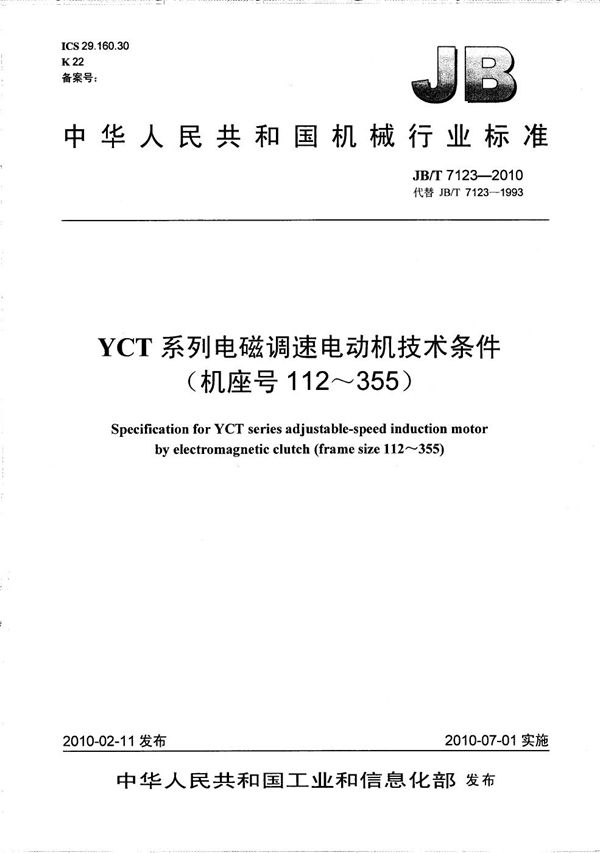 ICS 29.160.30
K 22
备案号：

JB

中华人民共和国机械行业标准

JB/T 7123—2010
代替 JB/T 7123—1993

YCT 系列电磁调速电动机技术条件
（机座号 112～355）

Specification for YCT series adjustable-speed induction motor by electromagnetic clutch (frame size 112～355)

2010-02-11 发布

2010-07-01 实施

中华人民共和国工业和信息化部 发布